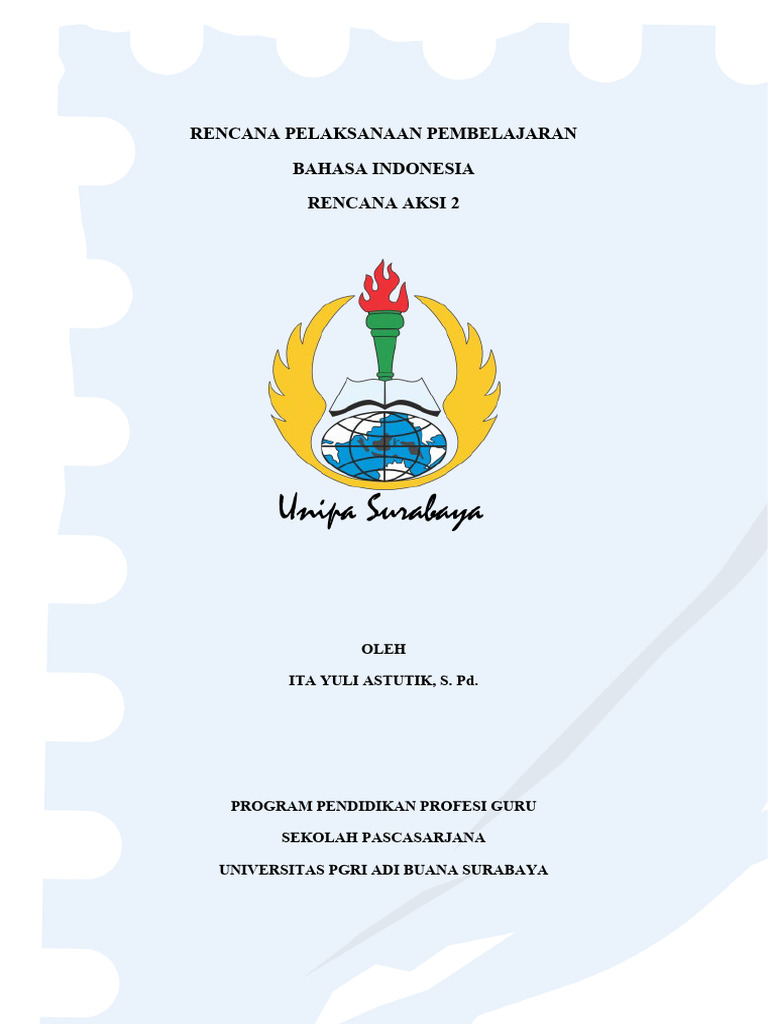 RENCANA PELAKSANAAN PEMBELAJARAN

BAHASA INDONESIA

RENCANA AKSI 2

Unipa Surabaya

OLEH

ITA YULI ASTUTIK, S. Pd.

PROGRAM PENDIDIKAN PROFESI GURU

SEKOLAH PASCASARJANA

UNIVERSITAS PGRI ADI BUANA SURABAYA